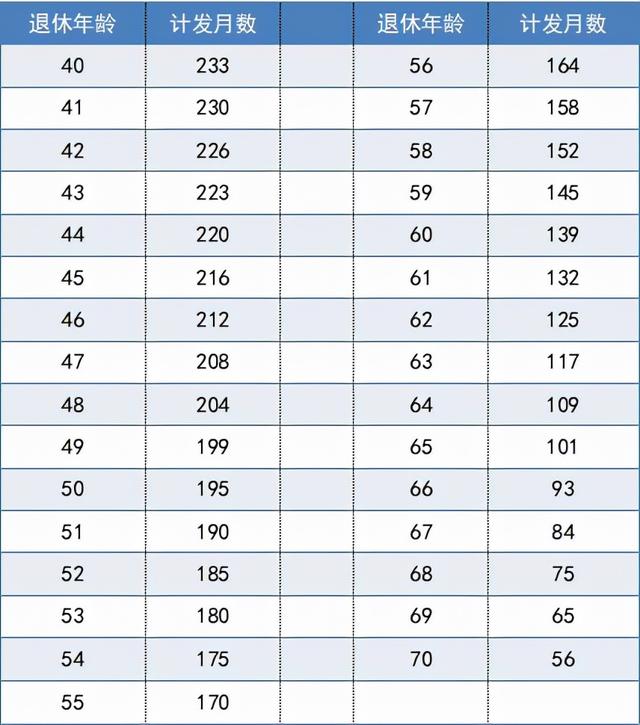 | 退休年龄 | 计发月数 | | 退休年龄 | 计发月数 |
|---|---|---|---|---|
| 40 | 233 | | 56 | 164 |
| 41 | 230 | | 57 | 158 |
| 42 | 226 | | 58 | 152 |
| 43 | 223 | | 59 | 145 |
| 44 | 220 | | 60 | 139 |
| 45 | 216 | | 61 | 132 |
| 46 | 212 | | 62 | 125 |
| 47 | 208 | | 63 | 117 |
| 48 | 204 | | 64 | 109 |
| 49 | 199 | | 65 | 101 |
| 50 | 195 | | 66 | 93 |
| 51 | 190 | | 67 | 84 |
| 52 | 185 | | 68 | 75 |
| 53 | 180 | | 69 | 65 |
| 54 | 175 | | 70 | 56 |
| 55 | 170 | | | |